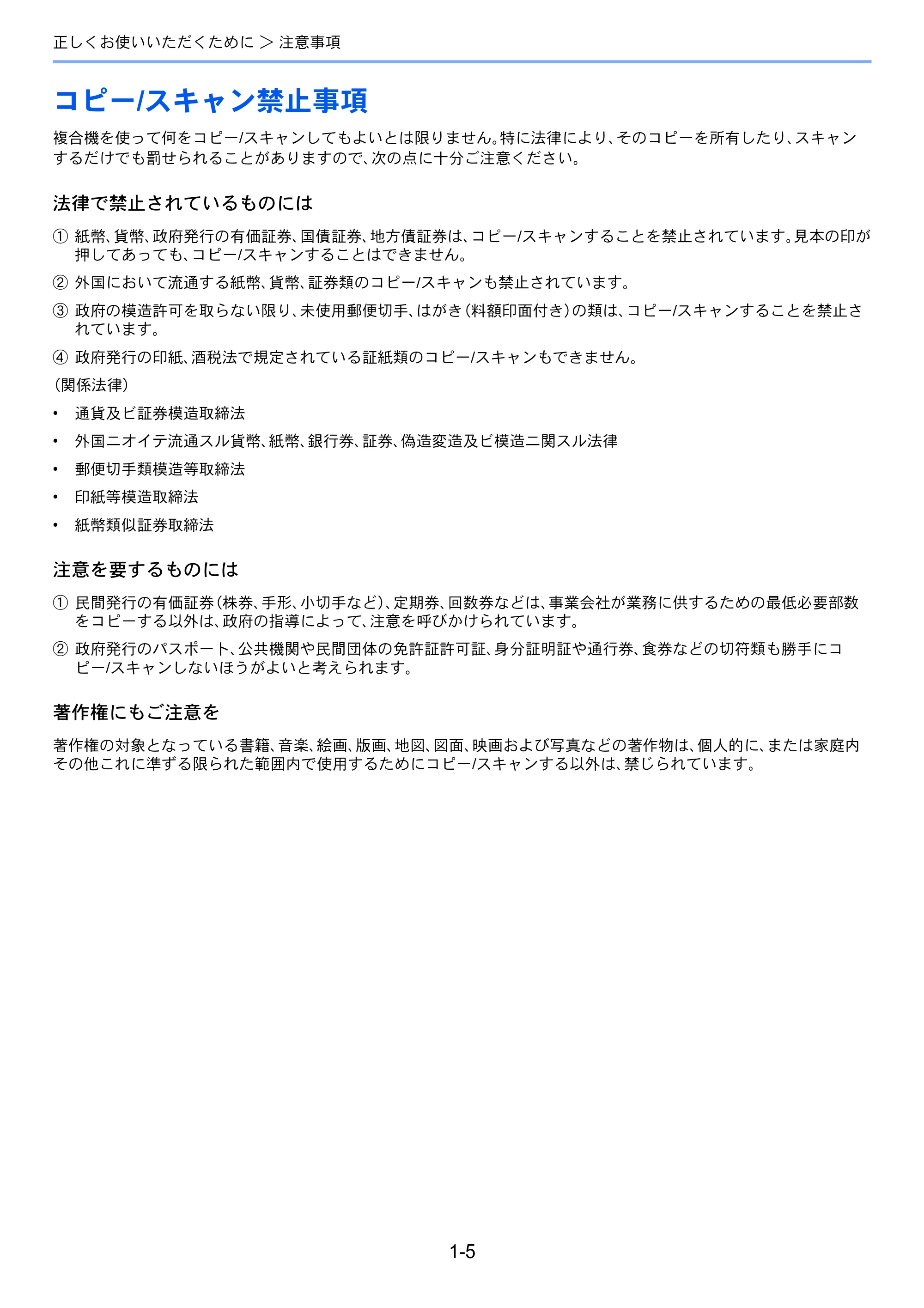 正しくお使いいただくために > 注意事項

コピー/スキャン禁止事項

複合機を使って何をコピー/スキャンしてもよいとは限りません。特に法律により、そのコピーを所有したり、スキャンするだけでも罰せられることがありますので、次の点に十分ご注意ください。

法律で禁止されているものには

① 紙幣、貨幣、政府発行の有価証券、国債証券、地方債証券は、コピー/スキャンすることを禁止されています。見本の印が押してあっても、コピー/スキャンすることはできません。

② 外国において流通する紙幣、貨幣、証券類のコピー/スキャンも禁止されています。

③ 政府の模造許可を取らない限り、未使用郵便切手、はがき(料額印面付き)の類は、コピー/スキャンすることを禁止されています。

④ 政府発行の印紙、酒税法で規定されている証紙類のコピー/スキャンもできません。

(関係法律)

• 通貨及ビ証券模造取締法
• 外国ニオイテ流通スル貨幣、紙幣、銀行券、証券、偽造変造及ビ模造ニ関スル法律
• 郵便切手類模造等取締法
• 印紙等模造取締法
• 紙幣類似証券取締法

注意を要するものには

① 民間発行の有価証券(株券、手形、小切手など)、定期券、回数券などは、事業会社が業務に供するための最低必要部数をコピーする以外は、政府の指導によって、注意を呼びかけられています。

② 政府発行のパスポート、公共機関や民間団体の免許証許可証、身分証明証や通行券、食券などの切符類も勝手にコピー/スキャンしないほうがよいと考えられます。

著作権にもご注意を

著作権の対象となっている書籍、音楽、絵画、版画、地図、図面、映画および写真などの著作物は、個人的に、または家庭内その他これに準ずる限られた範囲内で使用するためにコピー/スキャンする以外は、禁じられています。

1-5